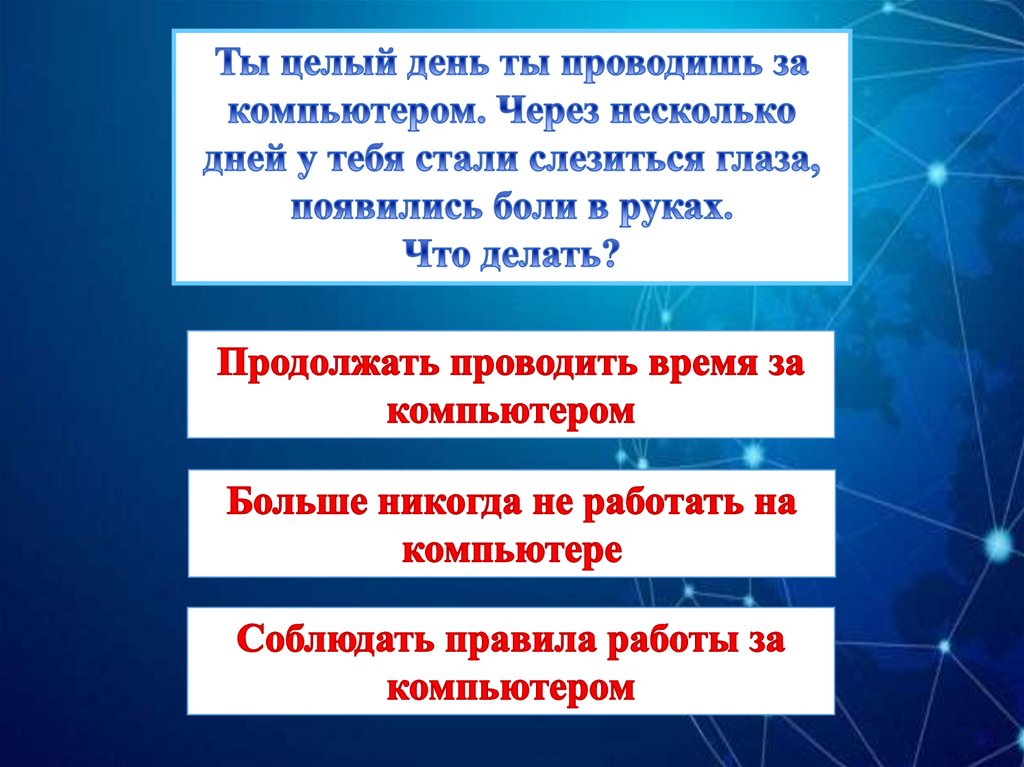 Ты целый день ты проводишь за компьютером. Через несколько дней у тебя стали слезиться глаза, появились боли в руках.
Что делать?

Продолжать проводить время за компьютером

Больше никогда не работать на компьютере

Соблюдать правила работы за компьютером